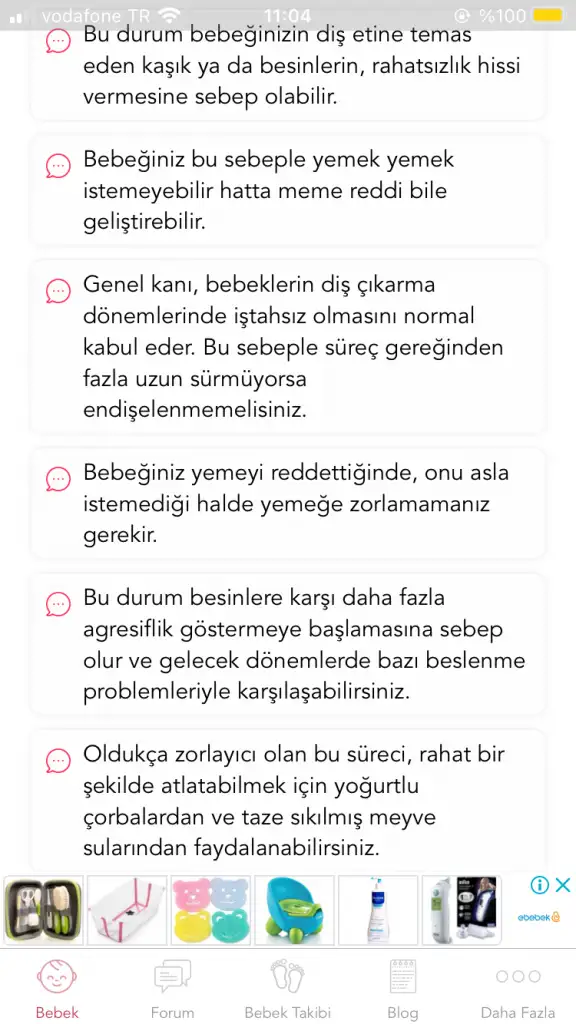 vodafone TR 11:04 %100

Bu durum bebeğinizin diş etine temas eden kaşık ya da besinlerin, rahatsızlık hissi vermesine sebep olabilir.

Bebeğiniz bu sebeple yemek yemek istemeyebilir hatta meme reddi bile geliştirebilir.

Genel kanı, bebeklerin diş çıkarma dönemlerinde iştahsız olmasını normal kabul eder. Bu sebeple süreç gereğinden fazla uzun sürmüyorsa endişelenmemelisiniz.

Bebeğiniz yemeyi reddettiğinde, onu asla istemediği halde yemeğe zorlamamanız gerekir.

Bu durum besinlere karşı daha fazla agresiflik göstermeye başlamasına sebep olur ve gelecek dönemlerde bazı beslenme problemleriyle karşılaşabilirsiniz.

Oldukça zorlayıcı olan bu süreci, rahat bir şekilde atlatabilmek için yoğurtlu çorbalardan ve taze sıkılmış meyve sularından faydalanabilirsiniz.

ebebek

Bebek Forum Bebek Takibi Blog Daha Fazla